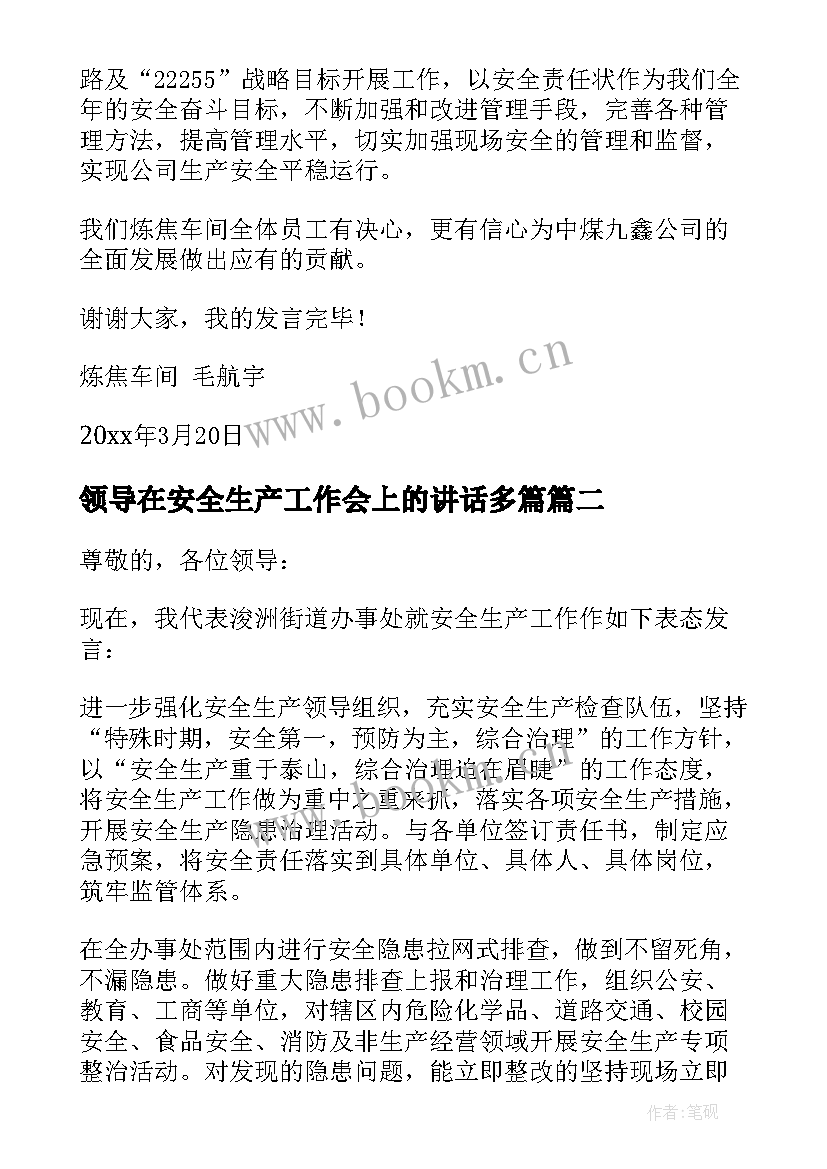 路及“22255”战略目标开展工作，以安全责任状作为我们全年的安全奋斗目标，不断加强和改进管理手段，完善各种管理方法，提高管理水平，切实加强现场安全的管理和监督，实现公司生产安全平稳运行。

我们炼焦车间全体员工有决心，更有信心为中煤九鑫公司的全面发展做出应有的贡献。

谢谢大家，我的发言完毕！

炼焦车间 毛航宇

20xx年3月20日

www.bookm.cn

领导在安全生产工作会上的讲话多篇篇二

尊敬的，各位领导：

现在，我代表浚洲街道办事处就安全生产工作作如下表态发言：

进一步强化安全生产领导组织，充实安全生产检查队伍，坚持“特殊时期，安全第一，预防为主，综合治理”的工作方针，以“安全生产重于泰山，综合治理迫在眉睫”的工作态度，将安全生产工作做为重中之重来抓，落实各项安全生产措施，开展安全生产隐患治理活动。与各单位签订责任书，制定应急预案，将安全责任落实到具体单位、具体人、具体岗位，筑牢监管体系。

在全办事处范围内进行安全隐患拉网式排查，做到不留死角，不漏隐患。做好重大隐患排查上报和治理工作，组织公安、教育、工商等单位，对辖区内危险化学品、道路交通、校园安全、食品安全、消防及非生产经营领域开展安全生产专项整治活动。对发现的隐患问题，能立即整改的坚持现场立即

作者：笔砚